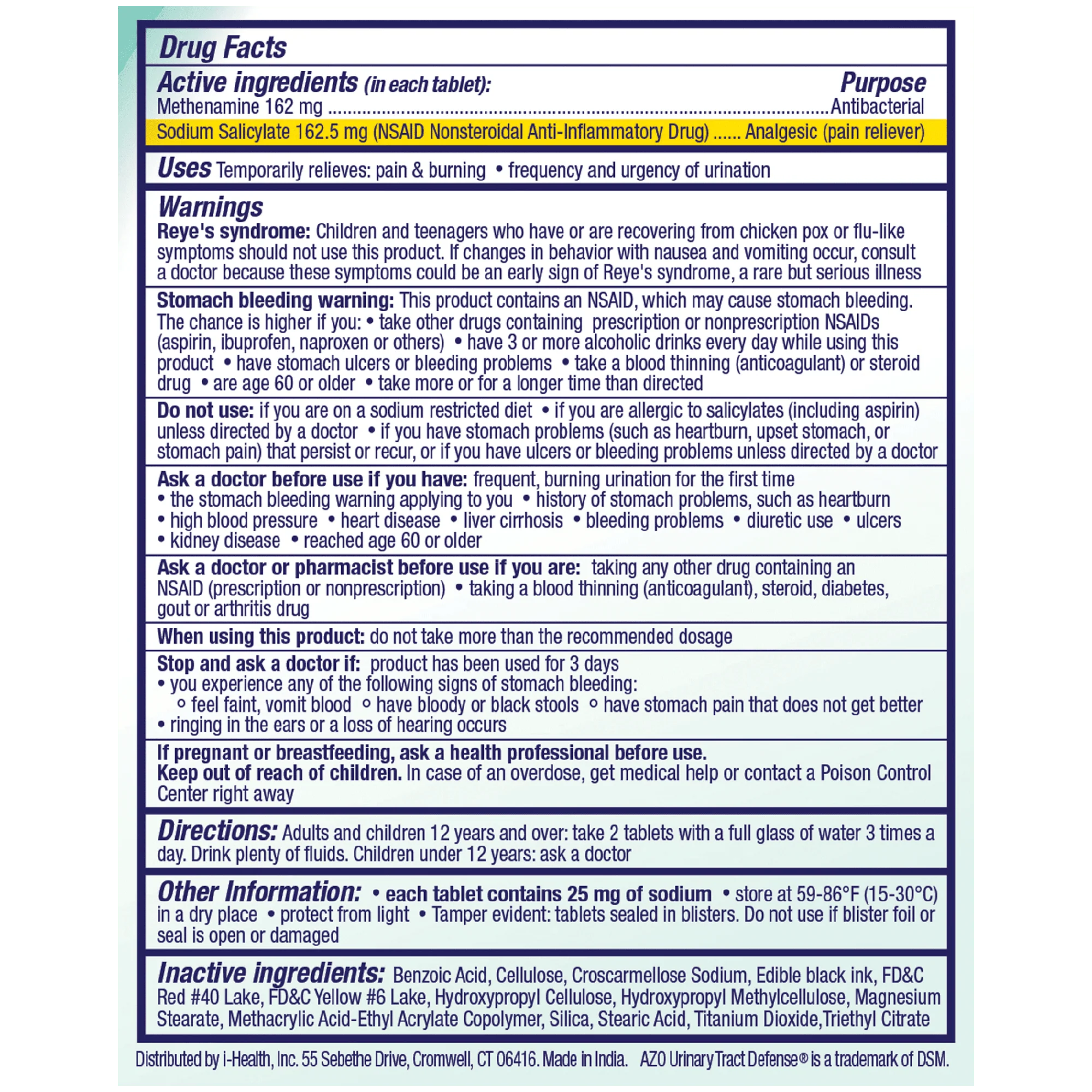 Drug Facts

Active ingredients (in each tablet): Purpose
Methenamine 162 mg Antibacterial
Sodium Salicylate 162.5 mg (NSAID Nonsteroidal Anti-Inflammatory Drug) Analgesic (pain reliever)

Uses Temporarily relieves: pain & burning • frequency and urgency of urination

Warnings
Reye's syndrome: Children and teenagers who have or are recovering from chicken pox or flu-like symptoms should not use this product. If changes in behavior with nausea and vomiting occur, consult a doctor because these symptoms could be an early sign of Reye's syndrome, a rare but serious illness

Stomach bleeding warning: This product contains an NSAID, which may cause stomach bleeding. The chance is higher if you: • take other drugs containing prescription or nonprescription NSAIDs (aspirin, ibuprofen, naproxen or others) • have 3 or more alcoholic drinks every day while using this product • have stomach ulcers or bleeding problems • take a blood thinning (anticoagulant) or steroid drug • are age 60 or older • take more or for a longer time than directed

Do not use: if you are on a sodium restricted diet • if you are allergic to salicylates (including aspirin) unless directed by a doctor • if you have stomach problems (such as heartburn, upset stomach, or stomach pain) that persist or recur, or if you have ulcers or bleeding problems unless directed by a doctor

Ask a doctor before use if you have: frequent, burning urination for the first time
• the stomach bleeding warning applying to you • history of stomach problems, such as heartburn
• high blood pressure • heart disease • liver cirrhosis • bleeding problems • diuretic use • ulcers
• kidney disease • reached age 60 or older

Ask a doctor or pharmacist before use if you are: taking any other drug containing an NSAID (prescription or nonprescription) • taking a blood thinning (anticoagulant), steroid, diabetes, gout or arthritis drug

When using this product: do not take more than the recommended dosage

Stop and ask a doctor if: product has been used for 3 days
• you experience any of the following signs of stomach bleeding:
◦ feel faint, vomit blood ◦ have bloody or black stools ◦ have stomach pain that does not get better
• ringing in the ears or a loss of hearing occurs

If pregnant or breastfeeding, ask a health professional before use.
Keep out of reach of children. In case of an overdose, get medical help or contact a Poison Control Center right away

Directions: Adults and children 12 years and over: take 2 tablets with a full glass of water 3 times a day. Drink plenty of fluids. Children under 12 years: ask a doctor

Other Information: • each tablet contains 25 mg of sodium • store at 59-86°F (15-30°C) in a dry place • protect from light • Tamper evident: tablets sealed in blisters. Do not use if blister foil or seal is open or damaged

Inactive ingredients: Benzoic Acid, Cellulose, Croscarmellose Sodium, Edible black ink, FD&C Red #40 Lake, FD&C Yellow #6 Lake, Hydroxypropyl Cellulose, Hydroxypropyl Methylcellulose, Magnesium Stearate, Methacrylic Acid-Ethyl Acrylate Copolymer, Silica, Stearic Acid, Titanium Dioxide,Triethyl Citrate

Distributed by i-Health, Inc. 55 Sebethe Drive, Cromwell, CT 06416. Made in India. AZO Urinary Tract Defense® is a trademark of DSM.